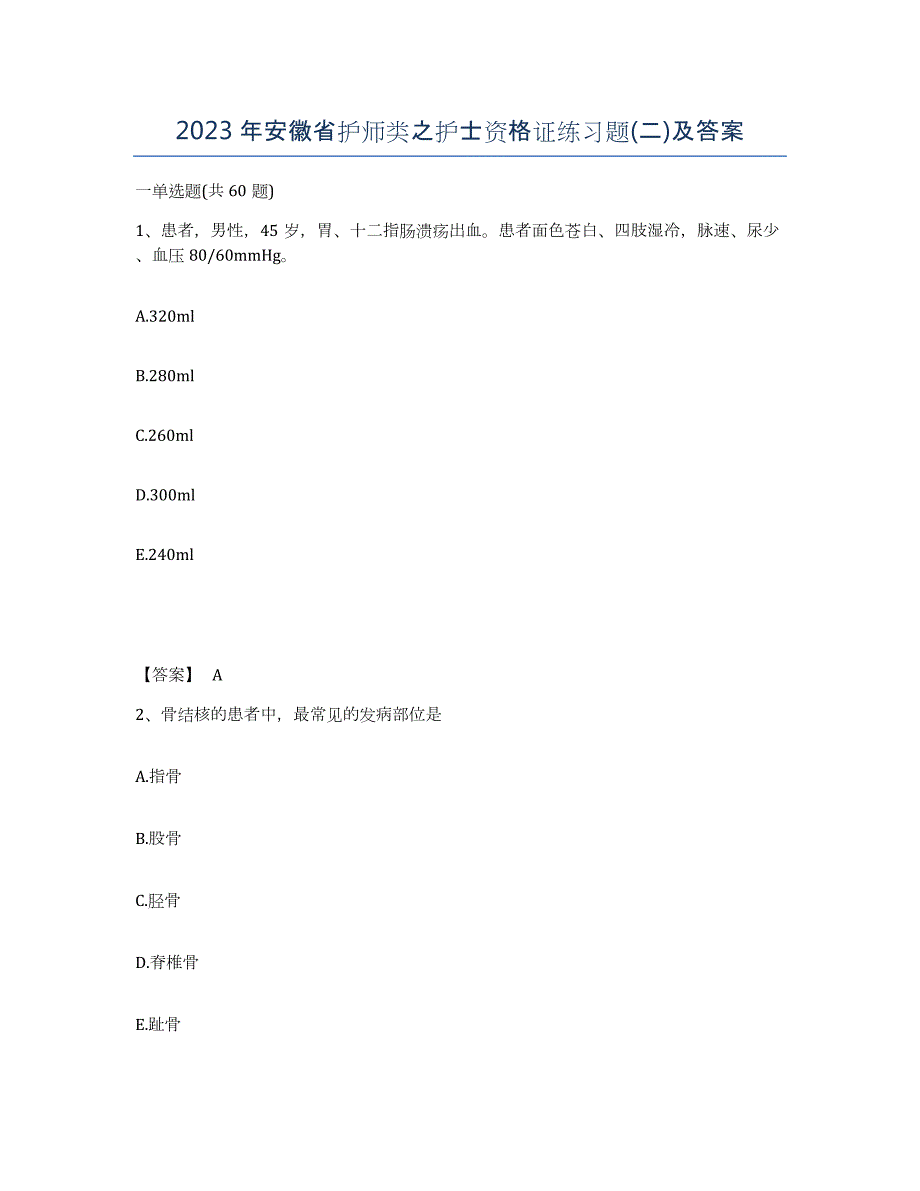 2023年安徽省护师类之护士资格证练习题(二)及答案

一单选题(共60题)

1、患者，男性，45岁，胃、十二指肠溃疡出血。患者面色苍白、四肢湿冷，脉速、尿少、血压80/60mmHg。

A.320ml

B.280ml

C.260ml

D.300ml

E.240ml

【答案】 A

2、骨结核的患者中，最常见的发病部位是

A.指骨

B.股骨

C.胫骨

D.脊椎骨

E.趾骨